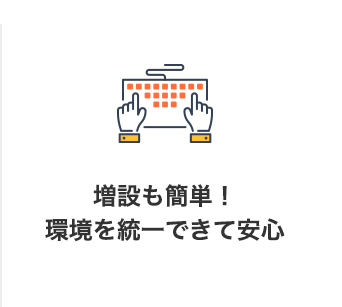 増設も簡単！
環境を統一できて安心